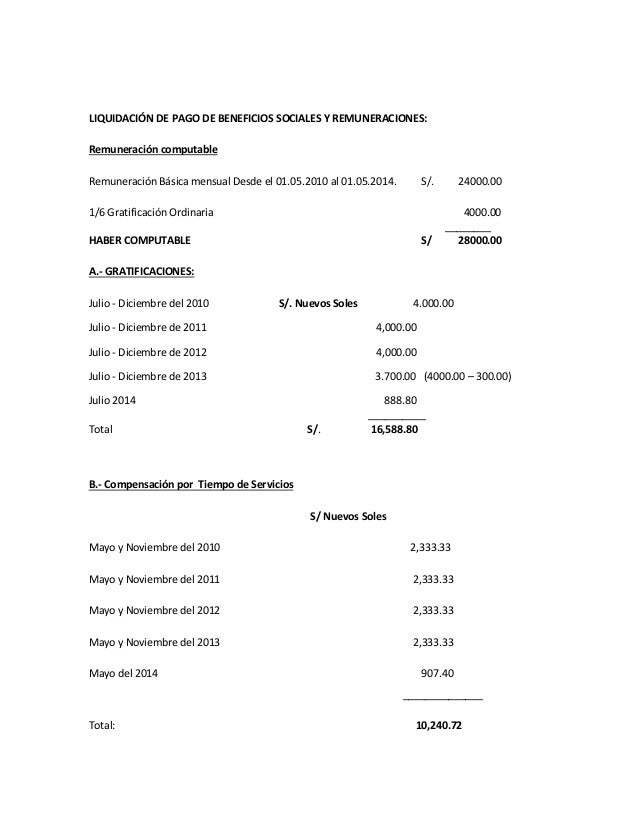 LIQUIDACIÓN DE PAGO DE BENEFICIOS SOCIALES Y REMUNERACIONES:

Remuneración computable

Remuneración Básica mensual Desde el 01.05.2010 al 01.05.2014. S/. 24000.00

1/6 Gratificación Ordinaria 4000.00

HABER COMPUTABLE S/ 28000.00

A.- GRATIFICACIONES:

Julio - Diciembre del 2010 S/. Nuevos Soles 4.000.00

Julio - Diciembre de 2011 4,000.00

Julio - Diciembre de 2012 4,000.00

Julio - Diciembre de 2013 3.700.00 (4000.00 – 300.00)

Julio 2014 888.80

Total S/. 16,588.80

B.- Compensación por Tiempo de Servicios

S/ Nuevos Soles

Mayo y Noviembre del 2010 2,333.33

Mayo y Noviembre del 2011 2,333.33

Mayo y Noviembre del 2012 2,333.33

Mayo y Noviembre del 2013 2,333.33

Mayo del 2014 907.40

Total: 10,240.72